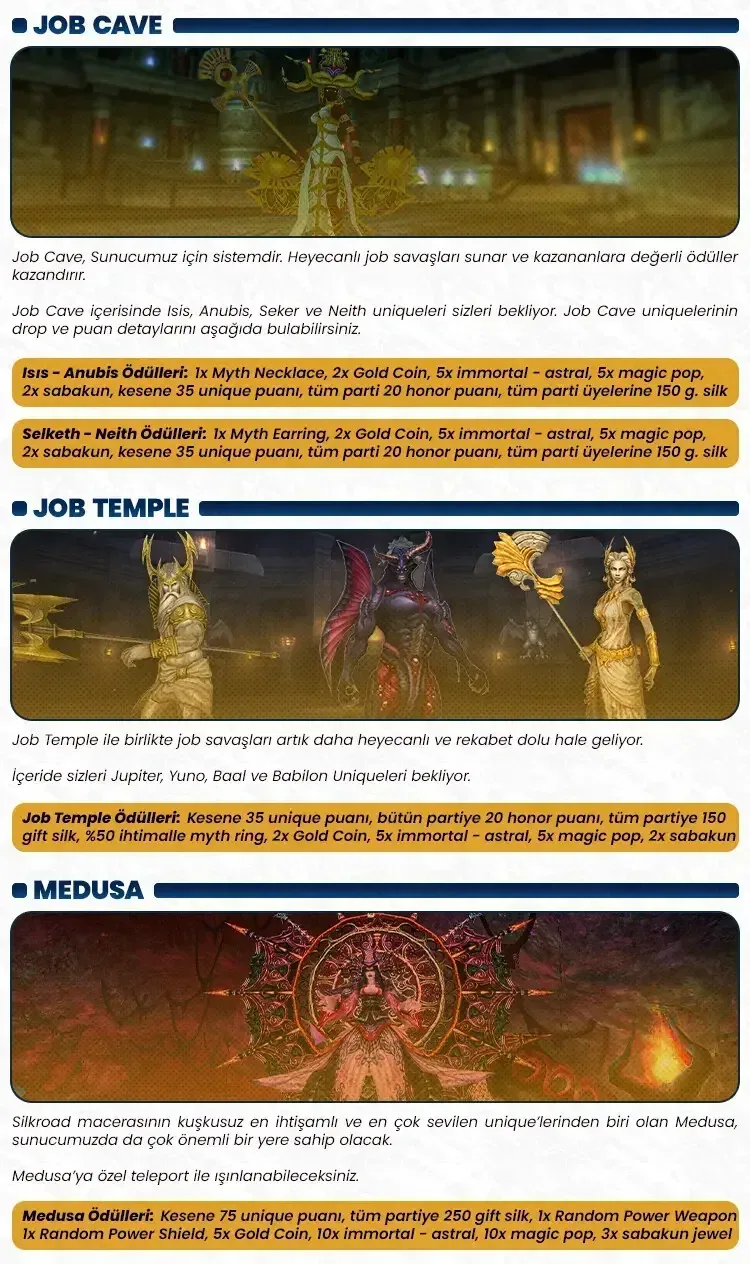 JOB CAVE

Job Cave, Sunucumuz için sistemdir. Heyecanlı job savaşları sunar ve kazananlara değerli ödüller kazandırır.

Job Cave içerisinde Isis, Anubis, Seker ve Neith uniqueleri sizleri bekliyor. Job Cave uniquelerinin drop ve puan detaylarını aşağıda bulabilirsiniz.

Isıs - Anubis Ödülleri: 1x Myth Necklace, 2x Gold Coin, 5x immortal - astral, 5x magic pop, 2x sabakun, kesene 35 unique puanı, tüm parti 20 honor puanı, tüm parti üyelerine 150 g. silk

Selketh - Neith Ödülleri: 1x Myth Earring, 2x Gold Coin, 5x immortal - astral, 5x magic pop, 2x sabakun, kesene 35 unique puanı, tüm parti 20 honor puanı, tüm parti üyelerine 150 g. silk

JOB TEMPLE

Job Temple ile birlikte job savaşları artık daha heyecanlı ve rekabet dolu hale geliyor.

İçeride sizleri Jupiter, Yuno, Baal ve Babilon Uniqueleri bekliyor.

Job Temple Ödülleri: Kesene 35 unique puanı, bütün partiye 20 honor puanı, tüm partiye 150 gift silk, %50 ihtimalle myth ring, 2x Gold Coin, 5x immortal - astral, 5x magic pop, 2x sabakun

MEDUSA

Silkroad macerasının kuşkusuz en ihtişamlı ve en çok sevilen unique'lerinden biri olan Medusa, sunucumuzda da çok önemli bir yere sahip olacak.

Medusa'ya özel teleport ile ışınlanabileceksiniz.

Medusa Ödülleri: Kesene 75 unique puanı, tüm partiye 250 gift silk, 1x Random Power Weapon 1x Random Power Shield, 5x Gold Coin, 10x immortal - astral, 10x magic pop, 3x sabakun jewel